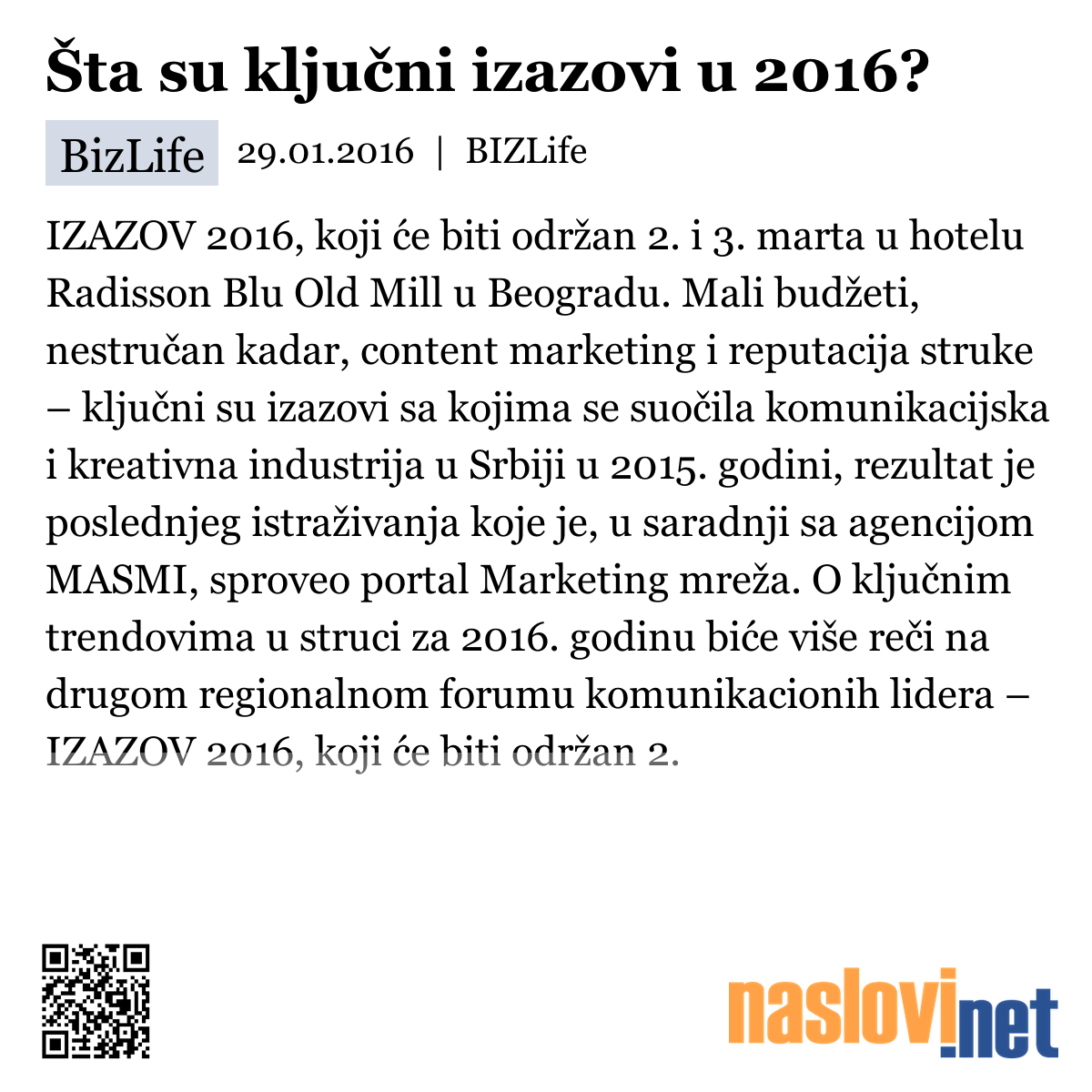 Šta su ključni izazovi u 2016?

BizLife 29.01.2016 | BIZLife

IZAZOV 2016, koji će biti održan 2. i 3. marta u hotelu Radisson Blu Old Mill u Beogradu. Mali budžeti, nestručan kadar, content marketing i reputacija struke – ključni su izazovi sa kojima se suočila komunikacijska i kreativna industrija u Srbiji u 2015. godini, rezultat je poslednjeg istraživanja koje je, u saradnji sa agencijom MASMI, sproveo portal Marketing mreža. O ključnim trendovima u struci za 2016. godinu biće više reči na drugom regionalnom forumu komunikacionih lidera – IZAZOV 2016, koji će biti održan 2.

naslovi.net